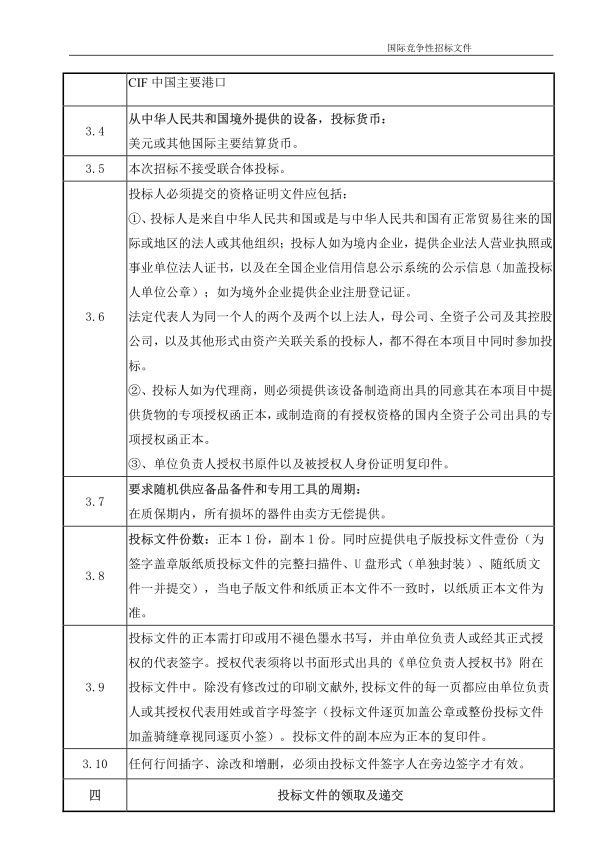 国际竞争性招标文件

| | CIF 中国主要港口 |
|---|---|
| 3.4 | 从中华人民共和国境外提供的设备，投标货币：<br>美元或其他国际主要结算货币。 |
| 3.5 | 本次招标不接受联合体投标。 |
| 3.6 | 投标人必须提交的资格证明文件应包括：<br>①、投标人是来自中华人民共和国或是与中华人民共和国有正常贸易往来的国际或地区的法人或其他组织；投标人如为境内企业，提供企业法人营业执照或事业单位法人证书，以及在全国企业信用信息公示系统的公示信息（加盖投标人单位公章）；如为境外企业提供企业注册登记证。<br>法定代表人为同一个人的两个及两个以上法人，母公司、全资子公司及其控股公司，以及其他形式由资产关联关系的投标人，都不得在本项目中同时参加投标。<br>②、投标人如为代理商，则必须提供该设备制造商出具的同意其在本项目中提供货物的专项授权函正本，或制造商的有授权资格的国内全资子公司出具的专项授权函正本。<br>③、单位负责人授权书原件以及被授权人身份证明复印件。 |
| 3.7 | 要求随机供应备品备件和专用工具的周期：<br>在质保期内，所有损坏的器件由卖方无偿提供。 |
| 3.8 | 投标文件份数：正本 1 份，副本 1 份。同时应提供电子版投标文件壹份（为签字盖章版纸质投标文件的完整扫描件、U 盘形式（单独封装）、随纸质文件一并提交），当电子版文件和纸质正本文件不一致时，以纸质正本文件为准。 |
| 3.9 | 投标文件的正本需打印或用不褪色墨水书写，并由单位负责人或经其正式授权的代表签字。授权代表须将以书面形式出具的《单位负责人授权书》附在投标文件中。除没有修改过的印刷文献外，投标文件的每一页都应由单位负责人或其授权代表用姓或首字母签字（投标文件逐页加盖公章或整份投标文件加盖骑缝章视同逐页小签）。投标文件的副本应为正本的复印件。 |
| 3.10 | 任何行间插字、涂改和增删，必须由投标文件签字人在旁边签字才有效。 |
| 四 | 投标文件的领取及递交 |